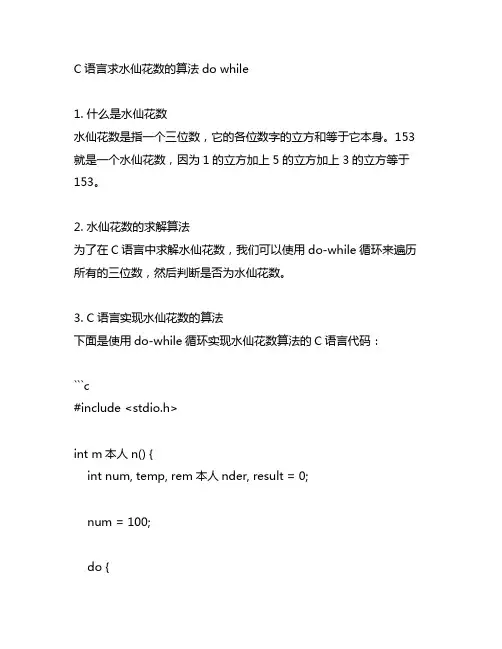 C 语言求水仙花数的算法 do while

1. 什么是水仙花数
水仙花数是指一个三位数，它的各位数字的立方和等于它本身。153 就是一个水仙花数，因为 1 的立方加上 5 的立方加上 3 的立方等于 153。

2. 水仙花数的求解算法
为了在 C 语言中求解水仙花数，我们可以使用 do-while 循环来遍历所有的三位数，然后判断是否为水仙花数。

3. C 语言实现水仙花数的算法
下面是使用 do-while 循环实现水仙花数算法的 C 语言代码：

```c
#include <stdio.h>

int m 本人 n() {
    int num, temp, rem 本人 nder, result = 0;

    num = 100;

    do {